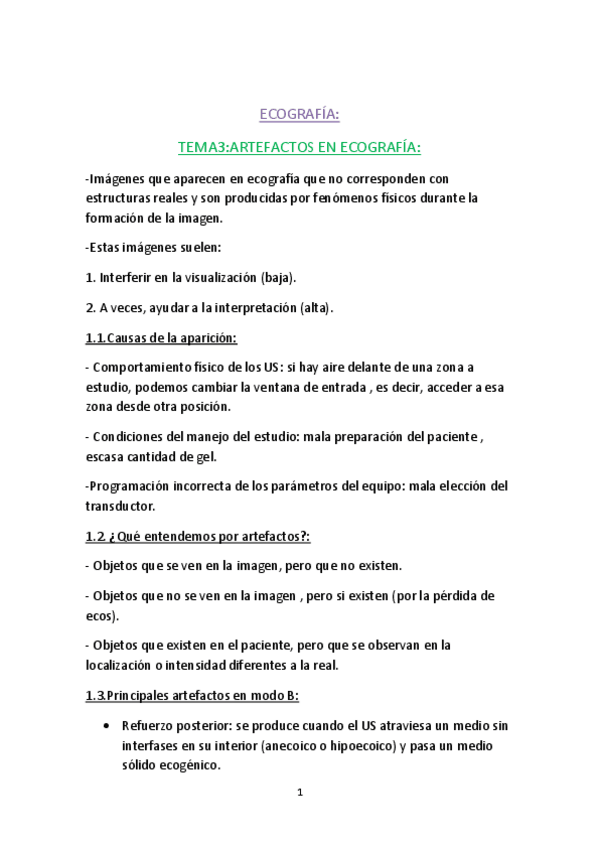 ECOGRAFÍA:

TEMA3:ARTEFACTOS EN ECOGRAFÍA:

-Imágenes que aparecen en ecografía que no corresponden con estructuras reales y son producidas por fenómenos físicos durante la formación de la imagen.

-Estas imágenes suelen:

1. Interferir en la visualización (baja).

2. A veces, ayudar a la interpretación (alta).

1.1.Causas de la aparición:

- Comportamiento físico de los US: si hay aire delante de una zona a estudio, podemos cambiar la ventana de entrada , es decir, acceder a esa zona desde otra posición.

- Condiciones del manejo del estudio: mala preparación del paciente , escasa cantidad de gel.

-Programación incorrecta de los parámetros del equipo: mala elección del transductor.

1.2 ¿Qué entendemos por artefactos?:

- Objetos que se ven en la imagen, pero que no existen.

- Objetos que no se ven en la imagen , pero si existen (por la pérdida de ecos).

- Objetos que existen en el paciente, pero que se observan en la localización o intensidad diferentes a la real.

1.3.Principales artefactos en modo B:

• Refuerzo posterior: se produce cuando el US atraviesa un medio sin interfases en su interior (anecoico o hipoecoico) y pasa un medio sólido ecogénico.

1